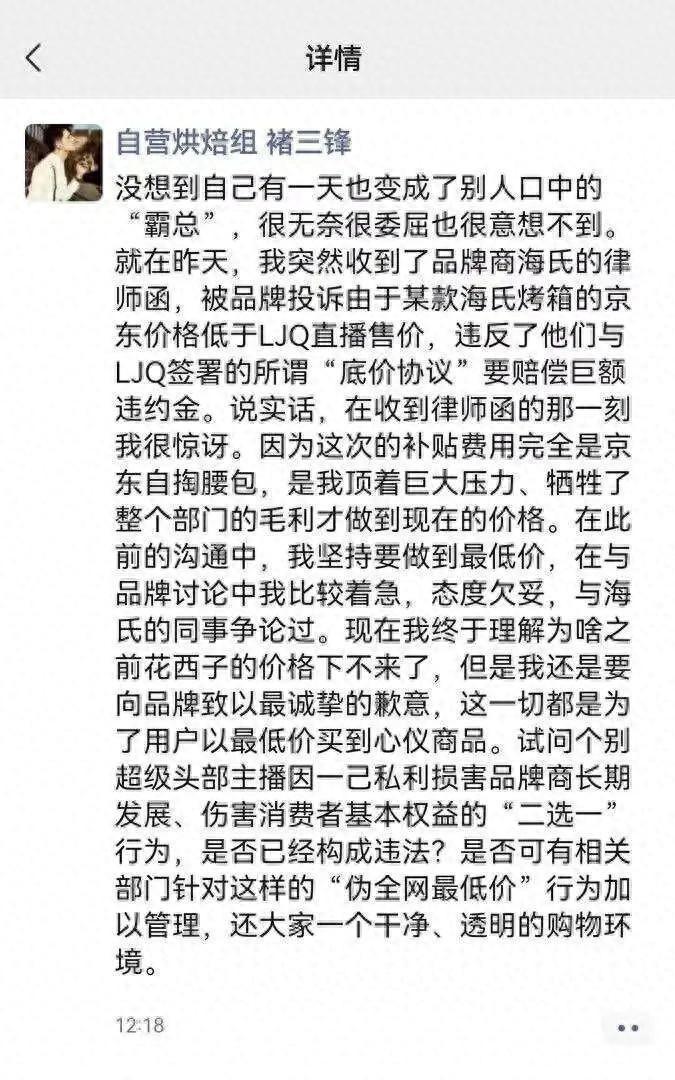 详情

自营烘焙组 褚三锋

没想到自己有一天也变成了别人口中的“霸总”，很无奈很委屈也很意想不到。就在昨天，我突然收到了品牌商海氏的律师函，被品牌投诉由于某款海氏烤箱的京东价格低于LJQ直播售价，违反了他们与LJQ签署的所谓“底价协议”要赔偿巨额违约金。说实话，在收到律师函的那一刻我很惊讶。因为这次的补贴费用完全是京东自掏腰包，是我顶着巨大压力、牺牲了整个部门的毛利才做到现在的价格。在此前的沟通中，我坚持要做到最低价，在与品牌讨论中我比较着急，态度欠妥，与海氏的同事争论过。现在我终于理解为啥之前花西子的价格下不来了，但是我还是要向品牌致以最诚挚的歉意，这一切都是为了用户以最低价买到心仪商品。试问个别超级头部主播因一己私利损害品牌商长期发展、伤害消费者基本权益的“二选一”行为，是否已经构成违法？是否可有相关部门针对这样的“伪全网最低价”行为加以管理，还大家一个干净、透明的购物环境。

12:18